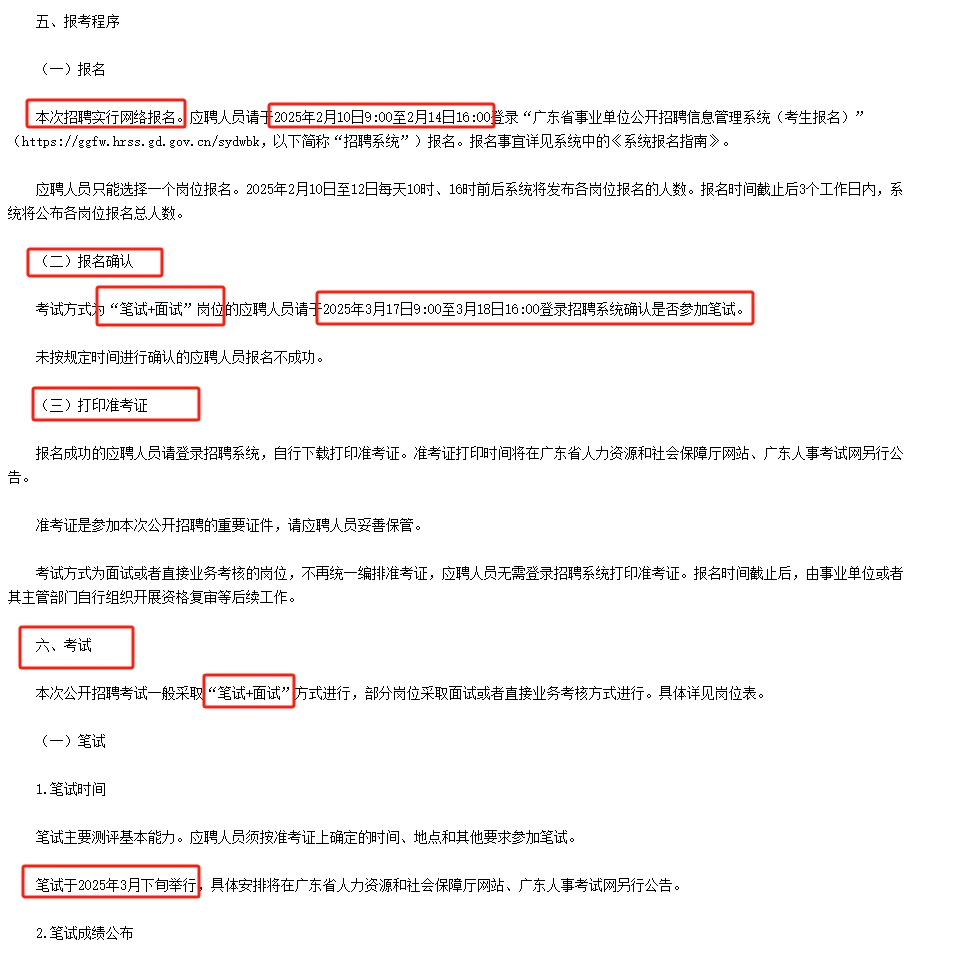 五、报考程序

（一）报名

本次招聘实行网络报名。应聘人员请于2025年2月10日9:00至2月14日16:00登录“广东省事业单位公开招聘信息管理系统（考生报名）”（https://ggfw.hrss.gd.gov.cn/sydwbk，以下简称“招聘系统”）报名。报名事宜详见系统中的《系统报名指南》。

应聘人员只能选择一个岗位报名。2025年2月10日至12日每天10时、16时前后系统将发布各岗位报名的人数。报名时间截止后3个工作日内，系统将公布各岗位报名总人数。

（二）报名确认

考试方式为“笔试+面试”岗位的应聘人员请于2025年3月17日9:00至3月18日16:00登录招聘系统确认是否参加笔试。

未按规定时间进行确认的应聘人员报名不成功。

（三）打印准考证

报名成功的应聘人员请登录招聘系统，自行下载打印准考证。准考证打印时间将在广东省人力资源和社会保障厅网站、广东人事考试网另行公告。

准考证是参加本次公开招聘的重要证件，请应聘人员妥善保管。

考试方式为面试或者直接业务考核的岗位，不再统一编排准考证，应聘人员无需登录招聘系统打印准考证。报名时间截止后，由事业单位或者其主管部门自行组织开展资格复审等后续工作。

六、考试

本次公开招聘考试一般采取“笔试+面试”方式进行，部分岗位采取面试或者直接业务考核方式进行。具体详见岗位表。

（一）笔试

1.笔试时间

笔试主要测评基本能力。应聘人员须按准考证上确定的时间、地点和其他要求参加笔试。

笔试于2025年3月下旬举行，具体安排将在广东省人力资源和社会保障厅网站、广东人事考试网另行公告。

2.笔试成绩公布